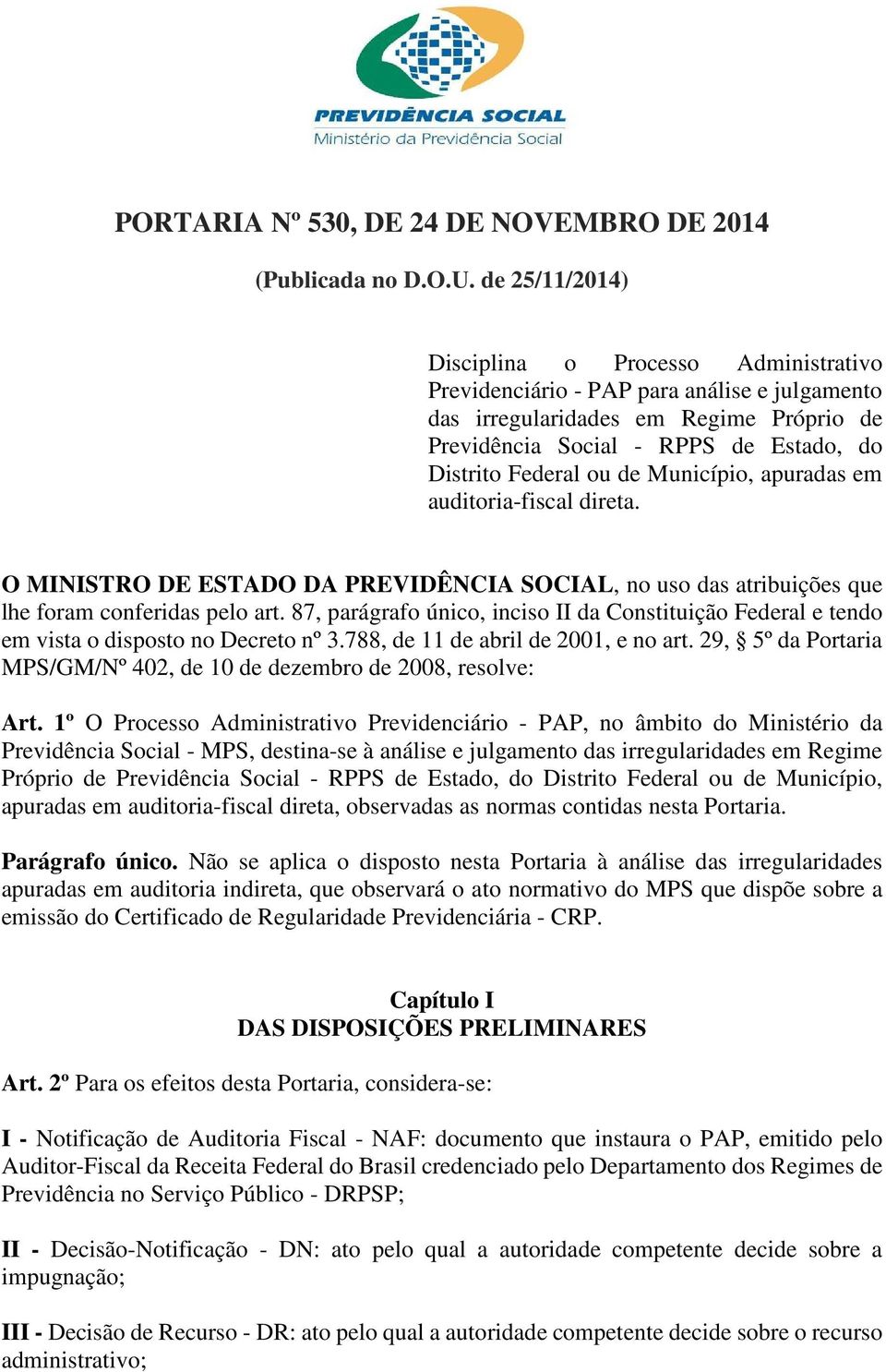 PREVIDÊNCIA SOCIAL
Ministério da Previdência Social

PORTARIA Nº 530, DE 24 DE NOVEMBRO DE 2014

(Publicada no D.O.U. de 25/11/2014)

Disciplina o Processo Administrativo Previdenciário - PAP para análise e julgamento das irregularidades em Regime Próprio de Previdência Social - RPPS de Estado, do Distrito Federal ou de Município, apuradas em auditoria-fiscal direta.

O MINISTRO DE ESTADO DA PREVIDÊNCIA SOCIAL, no uso das atribuições que lhe foram conferidas pelo art. 87, parágrafo único, inciso II da Constituição Federal e tendo em vista o disposto no Decreto nº 3.788, de 11 de abril de 2001, e no art. 29, § 5º da Portaria MPS/GM/Nº 402, de 10 de dezembro de 2008, resolve:

Art. 1º O Processo Administrativo Previdenciário - PAP, no âmbito do Ministério da Previdência Social - MPS, destina-se à análise e julgamento das irregularidades em Regime Próprio de Previdência Social - RPPS de Estado, do Distrito Federal ou de Município, apuradas em auditoria-fiscal direta, observadas as normas contidas nesta Portaria.

Parágrafo único. Não se aplica o disposto nesta Portaria à análise das irregularidades apuradas em auditoria indireta, que observará o ato normativo do MPS que dispõe sobre a emissão do Certificado de Regularidade Previdenciária - CRP.

Capítulo I
DAS DISPOSIÇÕES PRELIMINARES

Art. 2º Para os efeitos desta Portaria, considera-se:

I - Notificação de Auditoria Fiscal - NAF: documento que instaura o PAP, emitido pelo Auditor-Fiscal da Receita Federal do Brasil credenciado pelo Departamento dos Regimes de Previdência no Serviço Público - DRPSP;

II - Decisão-Notificação - DN: ato pelo qual a autoridade competente decide sobre a impugnação;

III - Decisão de Recurso - DR: ato pelo qual a autoridade competente decide sobre o recurso administrativo;